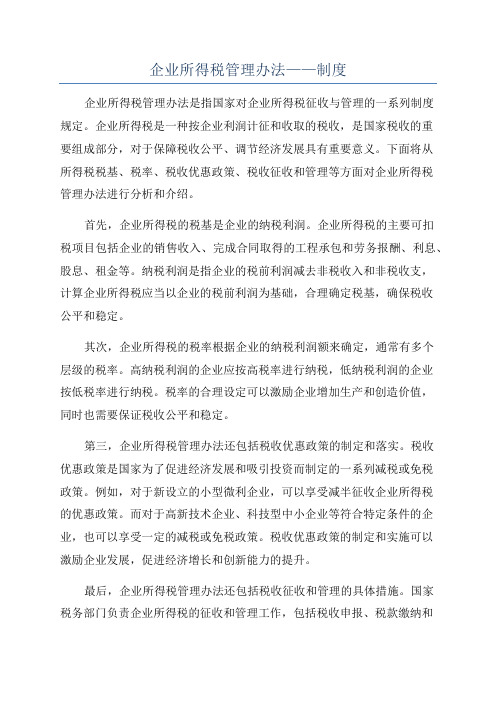 企业所得税管理办法——制度

企业所得税管理办法是指国家对企业所得税征收与管理的一系列制度规定。企业所得税是一种按企业利润计征和收取的税收，是国家税收的重要组成部分，对于保障税收公平、调节经济发展具有重要意义。下面将从所得税税基、税率、税收优惠政策、税收征收和管理等方面对企业所得税管理办法进行分析和介绍。

首先，企业所得税的税基是企业的纳税利润。企业所得税的主要可扣税项目包括企业的销售收入、完成合同取得的工程承包和劳务报酬、利息、股息、租金等。纳税利润是指企业的税前利润减去非税收入和非税收支，计算企业所得税应当以企业的税前利润为基础，合理确定税基，确保税收公平和稳定。

其次，企业所得税的税率根据企业的纳税利润额来确定，通常有多个层级的税率。高纳税利润的企业应按高税率进行纳税，低纳税利润的企业按低税率进行纳税。税率的合理设定可以激励企业增加生产和创造价值，同时也需要保证税收公平和稳定。

第三，企业所得税管理办法还包括税收优惠政策的制定和落实。税收优惠政策是国家为了促进经济发展和吸引投资而制定的一系列减税或免税政策。例如，对于新设立的小型微利企业，可以享受减半征收企业所得税的优惠政策。而对于高新技术企业、科技型中小企业等符合特定条件的企业，也可以享受一定的减税或免税政策。税收优惠政策的制定和实施可以激励企业发展，促进经济增长和创新能力的提升。

最后，企业所得税管理办法还包括税收征收和管理的具体措施。国家税务部门负责企业所得税的征收和管理工作，包括税收申报、税款缴纳和